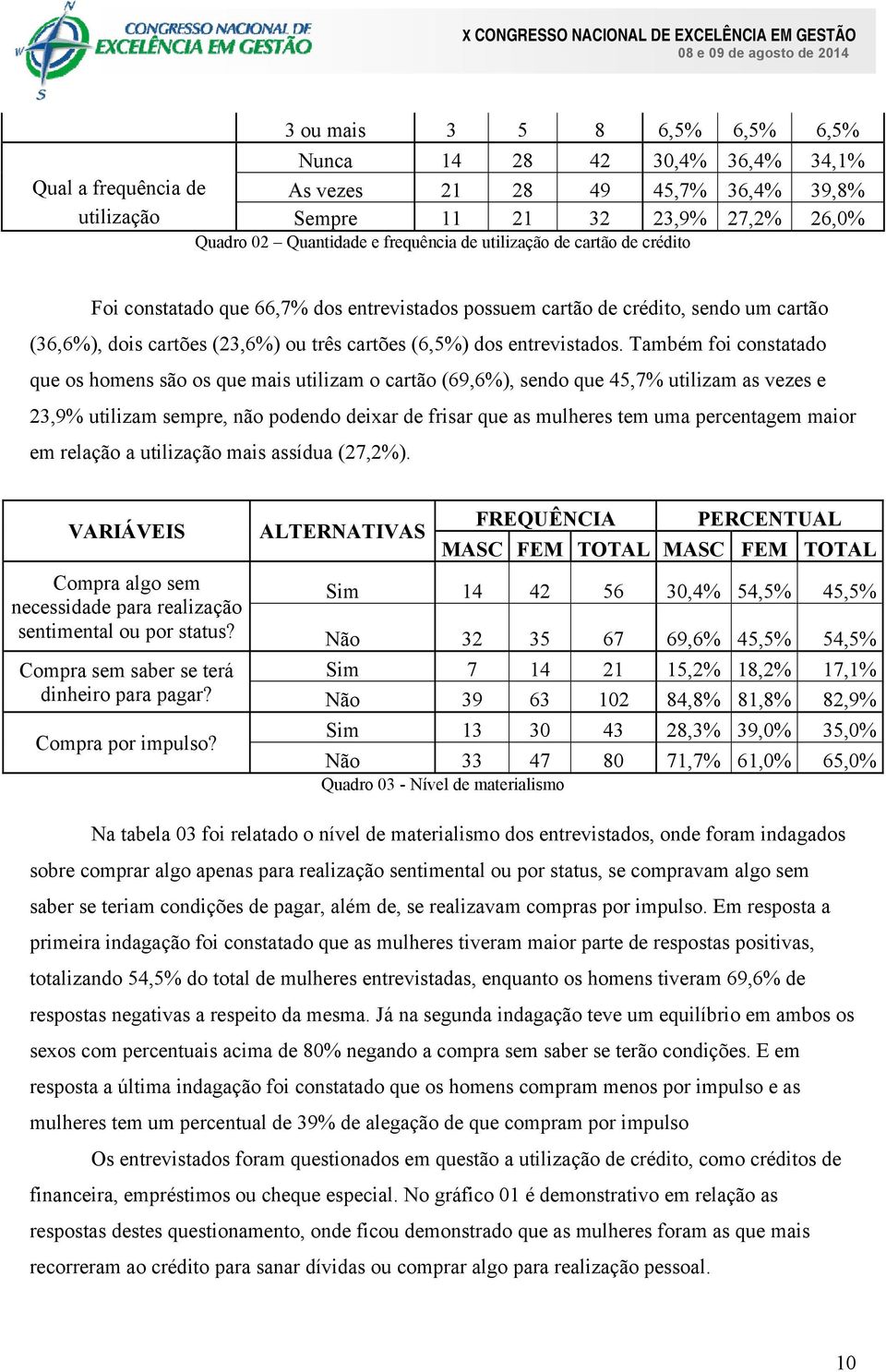 CONGRESSO NACIONAL DE EXCELÊNCIA EM GESTÃO

X CONGRESSO NACIONAL DE EXCELÊNCIA EM GESTÃO
08 e 09 de agosto de 2014

| | 3 ou mais | 3 | 5 | 8 | 6,5% | 6,5% | 6,5% |
|---|---|---|---|---|---|---|---|
| Qual a frequência de utilização | Nunca | 14 | 28 | 42 | 30,4% | 36,4% | 34,1% |
| | As vezes | 21 | 28 | 49 | 45,7% | 36,4% | 39,8% |
| | Sempre | 11 | 21 | 32 | 23,9% | 27,2% | 26,0% |

Quadro 02 – Quantidade e frequência de utilização de cartão de crédito

Foi constatado que 66,7% dos entrevistados possuem cartão de crédito, sendo um cartão (36,6%), dois cartões (23,6%) ou três cartões (6,5%) dos entrevistados. Também foi constatado que os homens são os que mais utilizam o cartão (69,6%), sendo que 45,7% utilizam as vezes e 23,9% utilizam sempre, não podendo deixar de frisar que as mulheres tem uma percentagem maior em relação a utilização mais assídua (27,2%).

| VARIÁVEIS | ALTERNATIVAS | FREQUÊNCIA MASC | FREQUÊNCIA FEM | FREQUÊNCIA TOTAL | PERCENTUAL MASC | PERCENTUAL FEM | PERCENTUAL TOTAL |
|---|---|---|---|---|---|---|---|
| Compra algo sem necessidade para realização sentimental ou por status? | Sim | 14 | 42 | 56 | 30,4% | 54,5% | 45,5% |
| | Não | 32 | 35 | 67 | 69,6% | 45,5% | 54,5% |
| Compra sem saber se terá dinheiro para pagar? | Sim | 7 | 14 | 21 | 15,2% | 18,2% | 17,1% |
| | Não | 39 | 63 | 102 | 84,8% | 81,8% | 82,9% |
| Compra por impulso? | Sim | 13 | 30 | 43 | 28,3% | 39,0% | 35,0% |
| | Não | 33 | 47 | 80 | 71,7% | 61,0% | 65,0% |

Quadro 03 - Nível de materialismo

Na tabela 03 foi relatado o nível de materialismo dos entrevistados, onde foram indagados sobre comprar algo apenas para realização sentimental ou por status, se compravam algo sem saber se teriam condições de pagar, além de, se realizavam compras por impulso. Em resposta a primeira indagação foi constatado que as mulheres tiveram maior parte de respostas positivas, totalizando 54,5% do total de mulheres entrevistadas, enquanto os homens tiveram 69,6% de respostas negativas a respeito da mesma. Já na segunda indagação teve um equilíbrio em ambos os sexos com percentuais acima de 80% negando a compra sem saber se terão condições. E em resposta a última indagação foi constatado que os homens compram menos por impulso e as mulheres tem um percentual de 39% de alegação de que compram por impulso

Os entrevistados foram questionados em questão a utilização de crédito, como créditos de financeira, empréstimos ou cheque especial. No gráfico 01 é demonstrativo em relação as respostas destes questionamento, onde ficou demonstrado que as mulheres foram as que mais recorreram ao crédito para sanar dívidas ou comprar algo para realização pessoal.

10